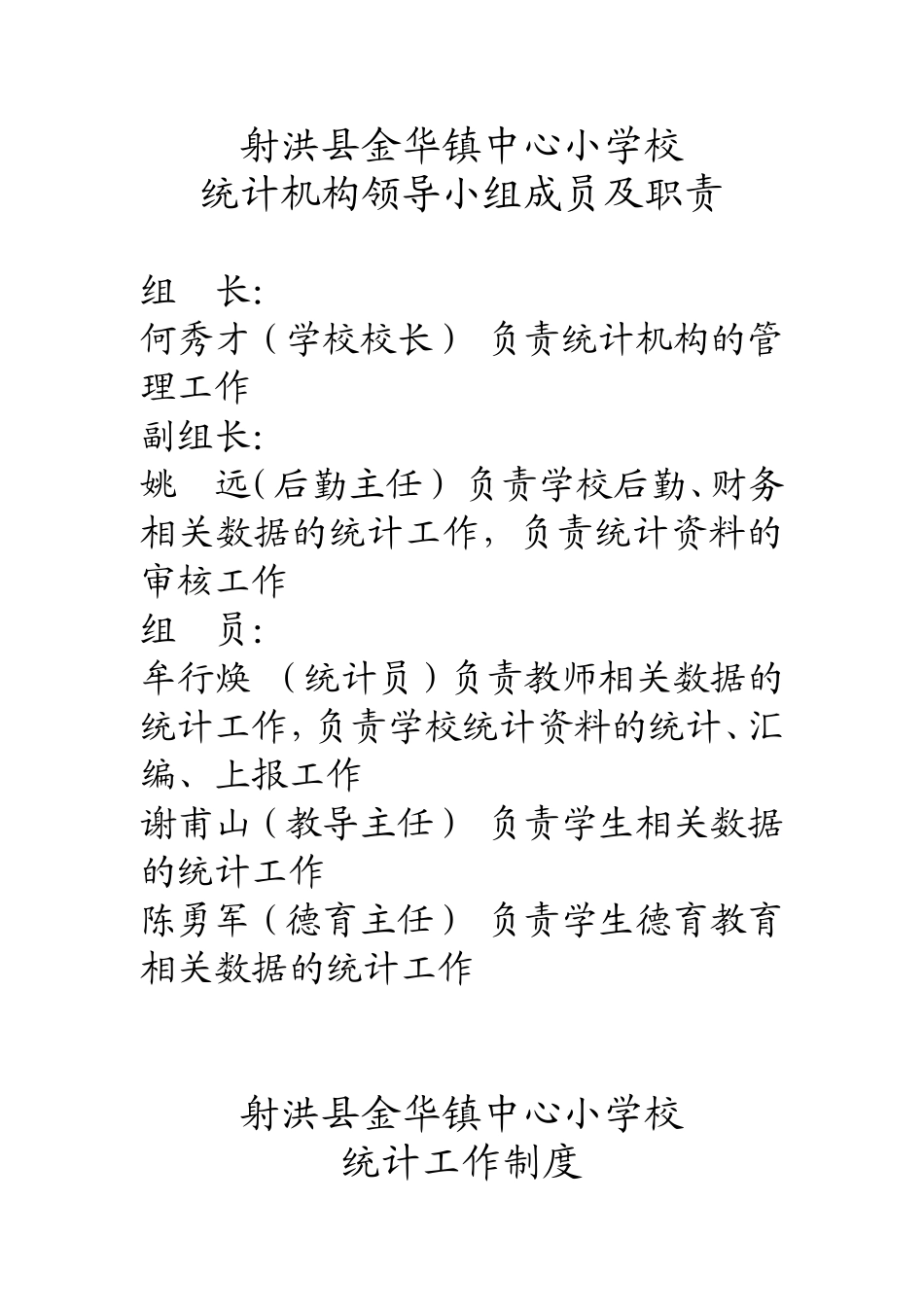 射洪县金华镇中心小学校
统计机构领导小组成员及职责

组　长:
何秀才（学校校长） 负责统计机构的管理工作
副组长:
姚　远(后勤主任）负责学校后勤、财务相关数据的统计工作，负责统计资料的审核工作
组　员:
牟行焕 （统计员）负责教师相关数据的统计工作，负责学校统计资料的统计、汇编、上报工作
谢甫山（教导主任） 负责学生相关数据的统计工作
陈勇军（德育主任） 负责学生德育教育相关数据的统计工作

射洪县金华镇中心小学校
统计工作制度